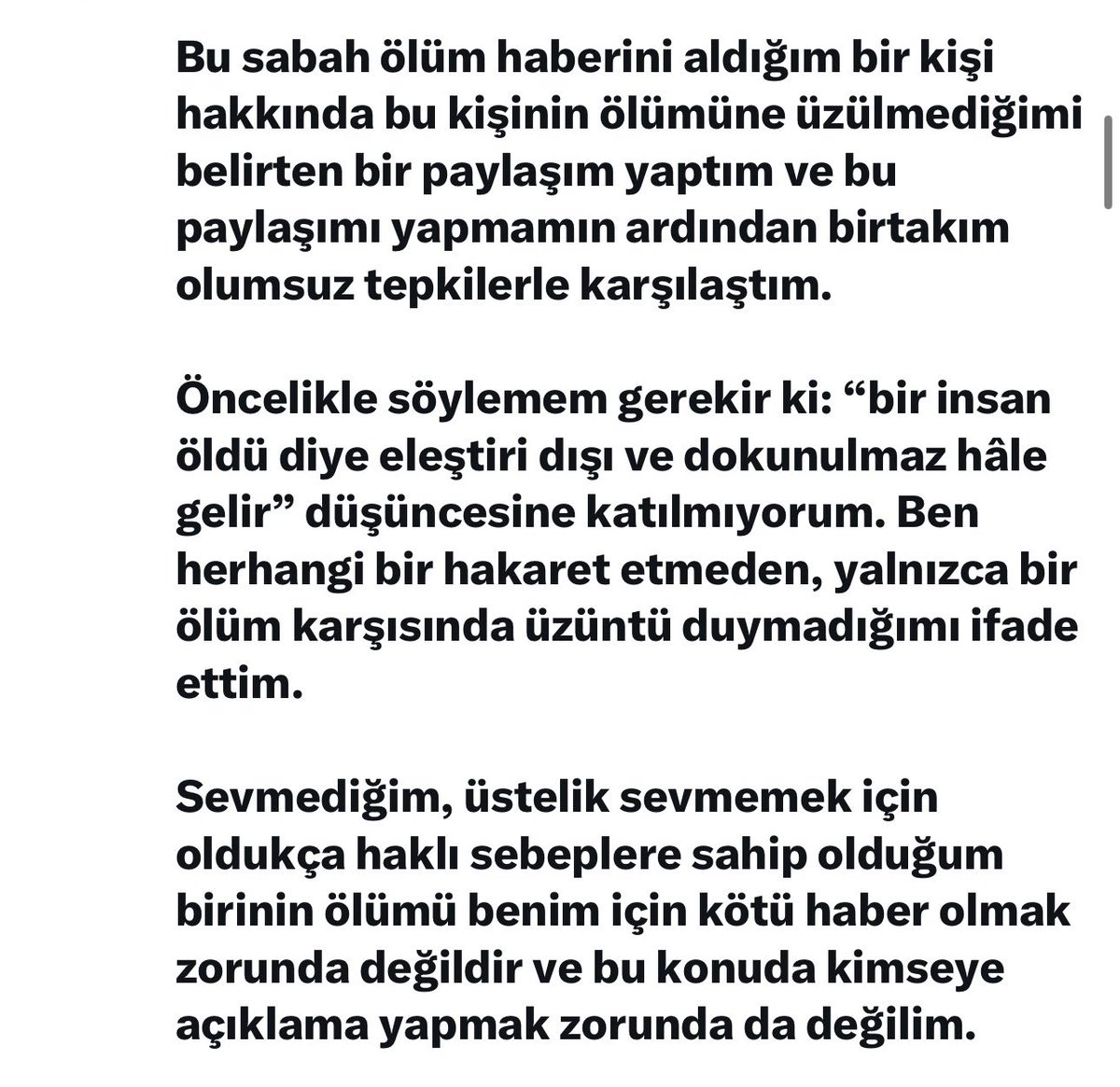 Bu sabah ölüm haberini aldığım bir kişi hakkında bu kişinin ölümüne üzülmediğimi belirten bir paylaşım yaptım ve bu paylaşımı yapmamın ardından birtakım olumsuz tepkilerle karşılaştım.

Öncelikle söylemem gerekir ki: “bir insan öldü diye eleştiri dışı ve dokunulmaz hâle gelir” düşüncesine katılmıyorum. Ben herhangi bir hakaret etmeden, yalnızca bir ölüm karşısında üzüntü duymadığımı ifade ettim.

Sevmediğim, üstelik sevmemek için oldukça haklı sebeplere sahip olduğum birinin ölümü benim için kötü haber olmak zorunda değildir ve bu konuda kimseye açıklama yapmak zorunda da değilim.